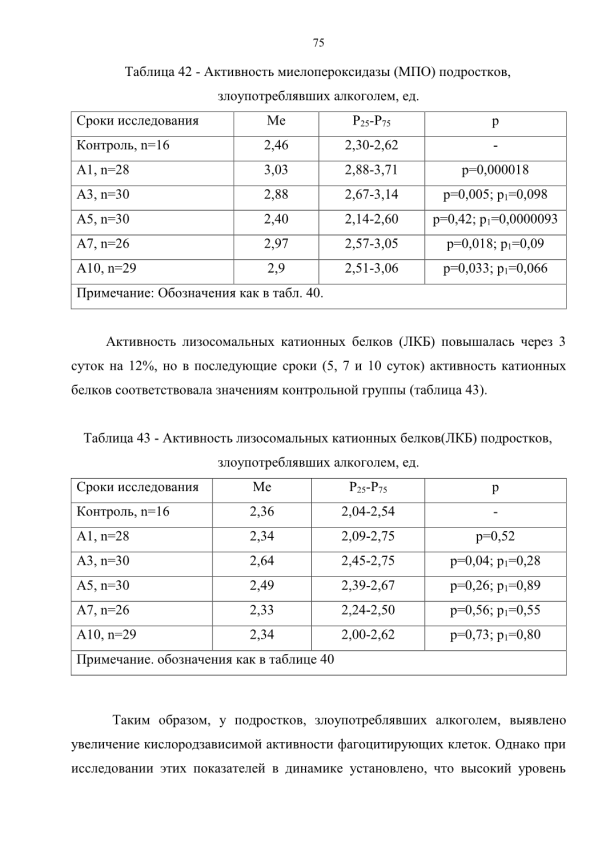 75

Таблица 42 - Активность миелопероксидазы (МПО) подростков, злоупотреблявших алкоголем, ед.

| Сроки исследования | Me | $P_{25}$-$P_{75}$ | p |
|---|---|---|---|
| Контроль, n=16 | 2,46 | 2,30-2,62 | - |
| А1, n=28 | 3,03 | 2,88-3,71 | p=0,000018 |
| А3, n=30 | 2,88 | 2,67-3,14 | p=0,005; $p_1$=0,098 |
| А5, n=30 | 2,40 | 2,14-2,60 | p=0,42; $p_1$=0,0000093 |
| А7, n=26 | 2,97 | 2,57-3,05 | p=0,018; $p_1$=0,09 |
| А10, n=29 | 2,9 | 2,51-3,06 | p=0,033; $p_1$=0,066 |
| Примечание: Обозначения как в табл. 40. | | | |

Активность лизосомальных катионных белков (ЛКБ) повышалась через 3 суток на 12%, но в последующие сроки (5, 7 и 10 суток) активность катионных белков соответствовала значениям контрольной группы (таблица 43).

Таблица 43 - Активность лизосомальных катионных белков(ЛКБ) подростков, злоупотреблявших алкоголем, ед.

| Сроки исследования | Me | $P_{25}$-$P_{75}$ | p |
|---|---|---|---|
| Контроль, n=16 | 2,36 | 2,04-2,54 | - |
| А1, n=28 | 2,34 | 2,09-2,75 | p=0,52 |
| А3, n=30 | 2,64 | 2,45-2,75 | p=0,04; $p_1$=0,28 |
| А5, n=30 | 2,49 | 2,39-2,67 | p=0,26; $p_1$=0,89 |
| А7, n=26 | 2,33 | 2,24-2,50 | p=0,56; $p_1$=0,55 |
| А10, n=29 | 2,34 | 2,00-2,62 | p=0,73; $p_1$=0,80 |
| Примечание. обозначения как в таблице 40 | | | |

Таким образом, у подростков, злоупотреблявших алкоголем, выявлено увеличение кислородзависимой активности фагоцитирующих клеток. Однако при исследовании этих показателей в динамике установлено, что высокий уровень